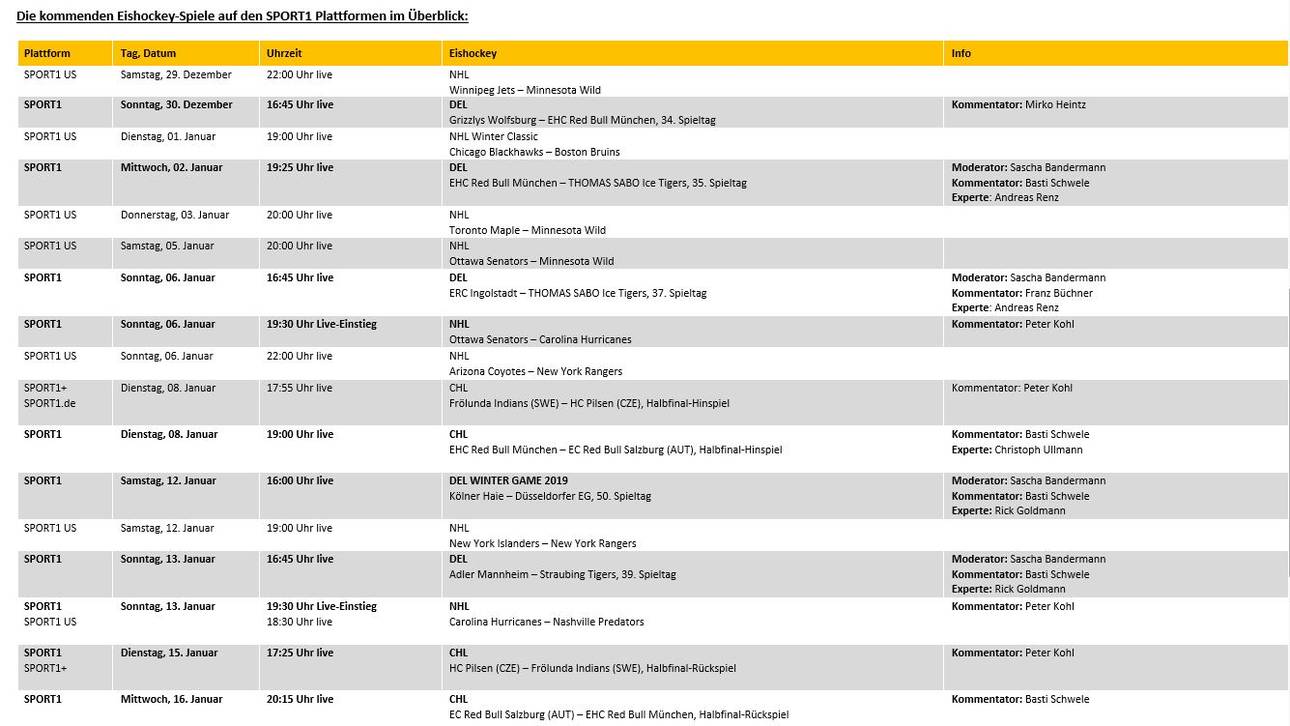 Die kommenden Eishockey-Spiele auf den SPORT1 Plattformen im Überblick:

| Plattform | Tag, Datum | Uhrzeit | Eishockey | Info |
|---|---|---|---|---|
| SPORT1 US | Samstag, 29. Dezember | 22:00 Uhr live | NHL Winnipeg Jets – Minnesota Wild | |
| SPORT1 | Sonntag, 30. Dezember | 16:45 Uhr live | DEL Grizzlys Wolfsburg – EHC Red Bull München, 34. Spieltag | Kommentator: Mirko Heintz |
| SPORT1 US | Dienstag, 01. Januar | 19:00 Uhr live | NHL Winter Classic Chicago Blackhawks – Boston Bruins | |
| SPORT1 | Mittwoch, 02. Januar | 19:25 Uhr live | DEL EHC Red Bull München – THOMAS SABO Ice Tigers, 35. Spieltag | Moderator: Sascha Bandermann Kommentator: Basti Schwele Experte: Andreas Renz |
| SPORT1 US | Donnerstag, 03. Januar | 20:00 Uhr live | NHL Toronto Maple – Minnesota Wild | |
| SPORT1 US | Samstag, 05. Januar | 20:00 Uhr live | NHL Ottawa Senators – Minnesota Wild | |
| SPORT1 | Sonntag, 06. Januar | 16:45 Uhr live | DEL ERC Ingolstadt – THOMAS SABO Ice Tigers, 37. Spieltag | Moderator: Sascha Bandermann Kommentator: Franz Büchner Experte: Andreas Renz |
| SPORT1 | Sonntag, 06. Januar | 19:30 Uhr Live-Einstieg | NHL Ottawa Senators – Carolina Hurricanes | Kommentator: Peter Kohl |
| SPORT1 US | Sonntag, 06. Januar | 22:00 Uhr live | NHL Arizona Coyotes – New York Rangers | |
| SPORT1+ SPORT1.de | Dienstag, 08. Januar | 17:55 Uhr live | CHL Frölunda Indians (SWE) – HC Pilsen (CZE), Halbfinal-Hinspiel | Kommentator: Peter Kohl |
| SPORT1 | Dienstag, 08. Januar | 19:00 Uhr live | CHL EHC Red Bull München – EC Red Bull Salzburg (AUT), Halbfinal-Hinspiel | Kommentator: Basti Schwele Experte: Christoph Ullmann |
| SPORT1 | Samstag, 12. Januar | 16:00 Uhr live | DEL WINTER GAME 2019 Kölner Haie – Düsseldorfer EG, 50. Spieltag | Moderator: Sascha Bandermann Kommentator: Basti Schwele Experte: Rick Goldmann |
| SPORT1 US | Samstag, 12. Januar | 19:00 Uhr live | NHL New York Islanders – New York Rangers | |
| SPORT1 | Sonntag, 13. Januar | 16:45 Uhr live | DEL Adler Mannheim – Straubing Tigers, 39. Spieltag | Moderator: Sascha Bandermann Kommentator: Basti Schwele Experte: Rick Goldmann |
| SPORT1 SPORT1 US | Sonntag, 13. Januar | 19:30 Uhr Live-Einstieg 18:30 Uhr live | NHL Carolina Hurricanes – Nashville Predators | Kommentator: Peter Kohl |
| SPORT1 SPORT1+ | Dienstag, 15. Januar | 17:25 Uhr live | CHL HC Pilsen (CZE) – Frölunda Indians (SWE), Halbfinal-Rückspiel | Kommentator: Peter Kohl |
| SPORT1 | Mittwoch, 16. Januar | 20:15 Uhr live | CHL EC Red Bull Salzburg (AUT) – EHC Red Bull München, Halbfinal-Rückspiel | Kommentator: Basti Schwele |